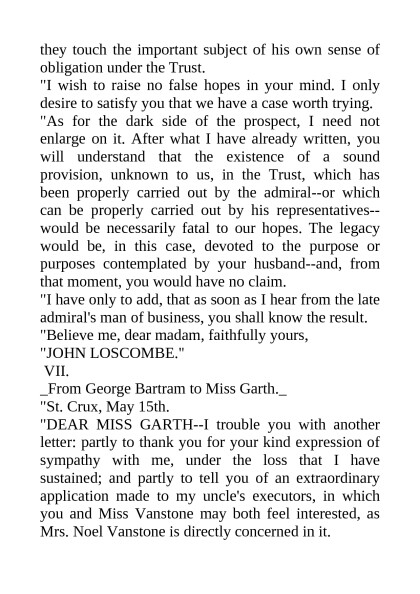 they touch the important subject of his own sense of obligation under the Trust.

"I wish to raise no false hopes in your mind. I only desire to satisfy you that we have a case worth trying.

"As for the dark side of the prospect, I need not enlarge on it. After what I have already written, you will understand that the existence of a sound provision, unknown to us, in the Trust, which has been properly carried out by the admiral--or which can be properly carried out by his representatives--would be necessarily fatal to our hopes. The legacy would be, in this case, devoted to the purpose or purposes contemplated by your husband--and, from that moment, you would have no claim.

"I have only to add, that as soon as I hear from the late admiral's man of business, you shall know the result.

"Believe me, dear madam, faithfully yours,

"JOHN LOSCOMBE."

VII.

_From George Bartram to Miss Garth._

"St. Crux, May 15th.

"DEAR MISS GARTH--I trouble you with another letter: partly to thank you for your kind expression of sympathy with me, under the loss that I have sustained; and partly to tell you of an extraordinary application made to my uncle's executors, in which you and Miss Vanstone may both feel interested, as Mrs. Noel Vanstone is directly concerned in it.